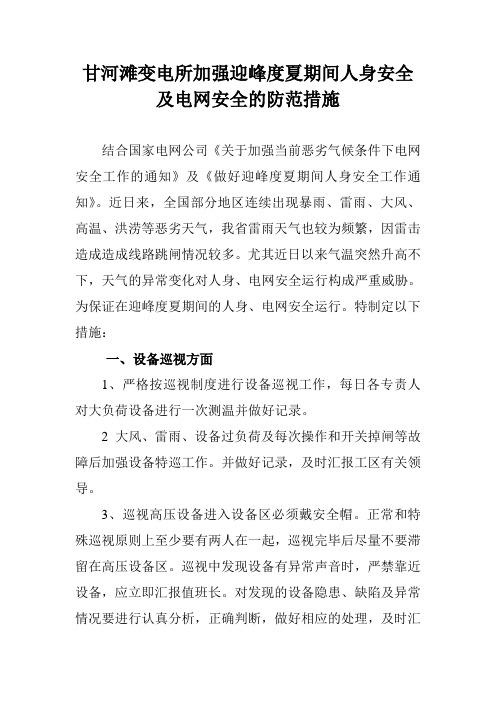 甘河滩变电所加强迎峰度夏期间人身安全及电网安全的防范措施

结合国家电网公司《关于加强当前恶劣气候条件下电网安全工作的通知》及《做好迎峰度夏期间人身安全工作通知》。近日来，全国部分地区连续出现暴雨、雷雨、大风、高温、洪涝等恶劣天气，我省雷雨天气也较为频繁，因雷击造成造成线路跳闸情况较多。尤其近日以来气温突然升高不下，天气的异常变化对人身、电网安全运行构成严重威胁。为保证在迎峰度夏期间的人身、电网安全运行。特制定以下措施：

一、设备巡视方面

1、严格按巡视制度进行设备巡视工作，每日各专责人对大负荷设备进行一次测温并做好记录。

2 大风、雷雨、设备过负荷及每次操作和开关掉闸等故障后加强设备特巡工作。并做好记录，及时汇报工区有关领导。

3、巡视高压设备进入设备区必须戴安全帽。正常和特殊巡视原则上至少要有两人在一起，巡视完毕后尽量不要滞留在高压设备区。巡视中发现设备有异常声音时，严禁靠近设备，应立即汇报值班长。对发现的设备隐患、缺陷及异常情况要进行认真分析，正确判断，做好相应的处理，及时汇